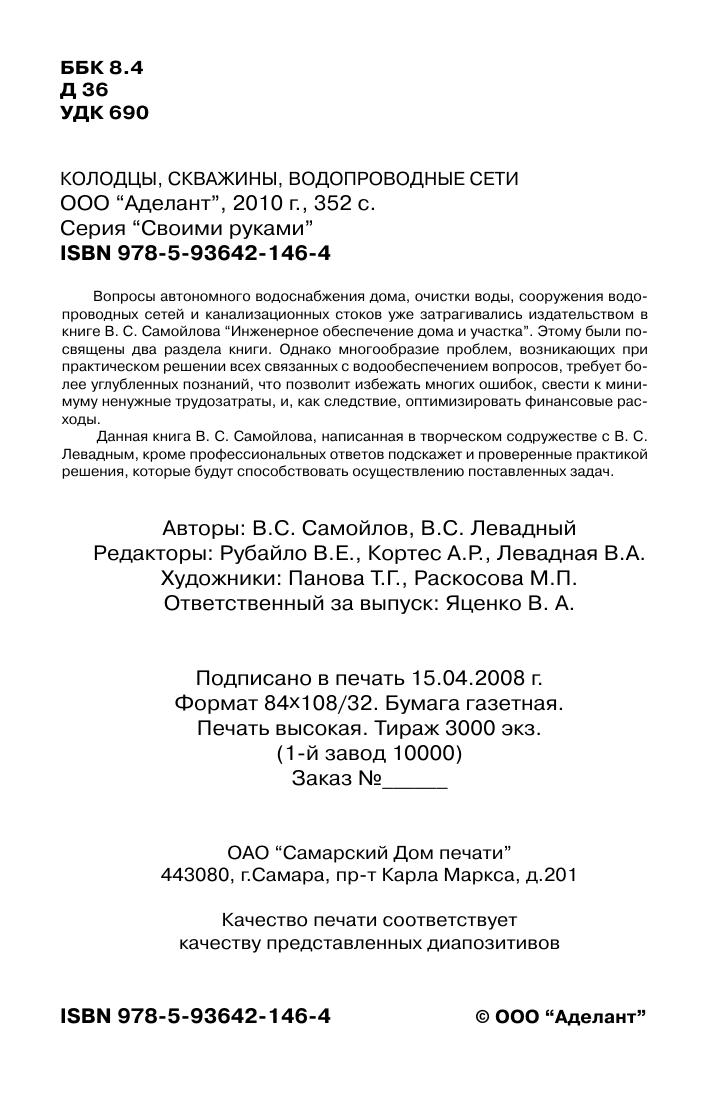 ББК 8.4
Д 36
УДК 690

КОЛОДЦЫ, СКВАЖИНЫ, ВОДОПРОВОДНЫЕ СЕТИ
ООО “Аделант”, 2010 г., 352 с.
Серия “Своими руками”
ISBN 978-5-93642-146-4

Вопросы автономного водоснабжения дома, очистки воды, сооружения водопроводных сетей и канализационных стоков уже затрагивались издательством в книге В. С. Самойлова “Инженерное обеспечение дома и участка”. Этому были посвящены два раздела книги. Однако многообразие проблем, возникающих при практическом решении всех связанных с водообеспечением вопросов, требует более углубленных познаний, что позволит избежать многих ошибок, свести к минимуму ненужные трудозатраты, и, как следствие, оптимизировать финансовые расходы.

Данная книга В. С. Самойлова, написанная в творческом содружестве с В. С. Левадным, кроме профессиональных ответов подскажет и проверенные практикой решения, которые будут способствовать осуществлению поставленных задач.

Авторы: В.С. Самойлов, В.С. Левадный
Редакторы: Рубайло В.Е., Кортес А.Р., Левадная В.А.
Художники: Панова Т.Г., Раскосова М.П.
Ответственный за выпуск: Яценко В. А.

Подписано в печать 15.04.2008 г.
Формат 84×108/32. Бумага газетная.
Печать высокая. Тираж 3000 экз.
(1-й завод 10000)
Заказ №______

ОАО “Самарский Дом печати”
443080, г.Самара, пр-т Карла Маркса, д.201

Качество печати соответствует
качеству представленных диапозитивов

ISBN 978-5-93642-146-4

© ООО “Аделант”